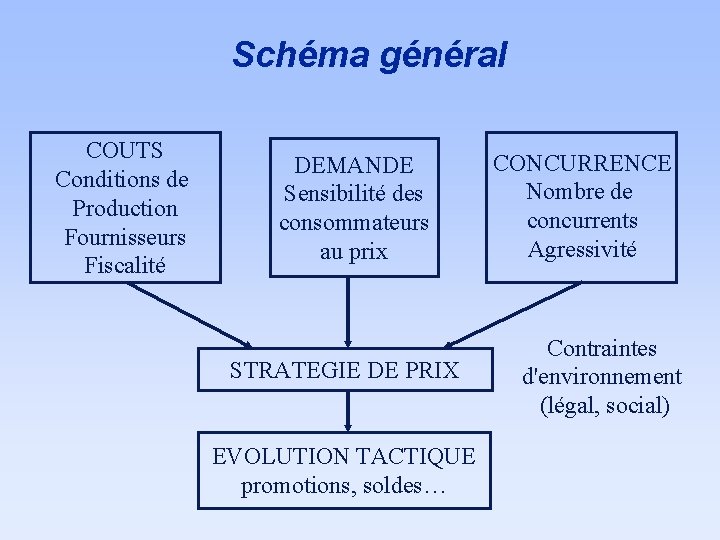 Schéma général

COUTS
Conditions de Production
Fournisseurs
Fiscalité

DEMANDE
Sensibilité des consommateurs au prix

CONCURRENCE
Nombre de concurrents
Agressivité

STRATEGIE DE PRIX

Contraintes d'environnement (légal, social)

EVOLUTION TACTIQUE
promotions, soldes…